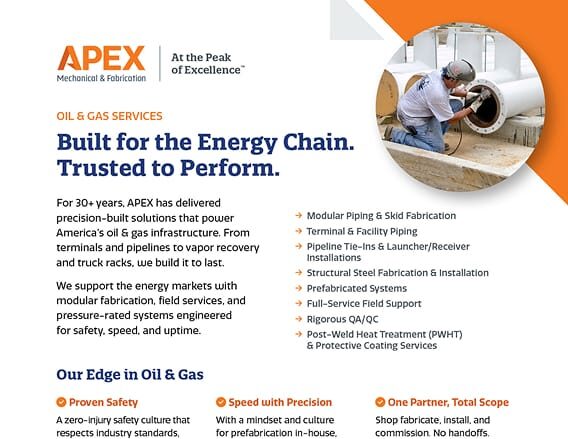 APEX
Mechanical & Fabrication

At the Peak of Excellence™

OIL & GAS SERVICES

Built for the Energy Chain. Trusted to Perform.

For 30+ years, APEX has delivered precision-built solutions that power America's oil & gas infrastructure. From terminals and pipelines to vapor recovery and truck racks, we build it to last.

We support the energy markets with modular fabrication, field services, and pressure-rated systems engineered for safety, speed, and uptime.

→ Modular Piping & Skid Fabrication
→ Terminal & Facility Piping
→ Pipeline Tie-Ins & Launcher/Receiver Installations
→ Structural Steel Fabrication & Installation
→ Prefabricated Systems
→ Full-Service Field Support
→ Rigorous QA/QC
→ Post-Weld Heat Treatment (PWHT) & Protective Coating Services

Our Edge in Oil & Gas

Proven Safety
A zero-injury safety culture that respects industry standards,

Speed with Precision
With a mindset and culture for prefabrication in-house,

One Partner, Total Scope
Shop fabricate, install, and commission. No handoffs.